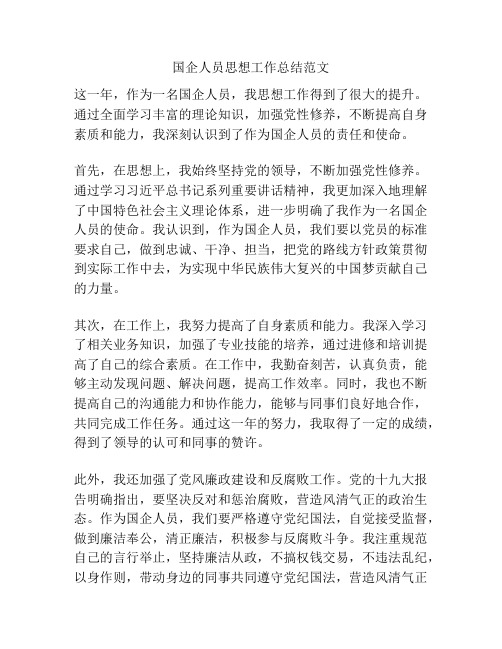 国企人员思想工作总结范文

这一年，作为一名国企人员，我思想工作得到了很大的提升。通过全面学习丰富的理论知识，加强党性修养，不断提高自身素质和能力，我深刻认识到了作为国企人员的责任和使命。

首先，在思想上，我始终坚持党的领导，不断加强党性修养。通过学习习近平总书记系列重要讲话精神，我更加深入地理解了中国特色社会主义理论体系，进一步明确了我作为一名国企人员的使命。我认识到，作为国企人员，我们要以党员的标准要求自己，做到忠诚、干净、担当，把党的路线方针政策贯彻到实际工作中去，为实现中华民族伟大复兴的中国梦贡献自己的力量。

其次，在工作上，我努力提高了自身素质和能力。我深入学习了相关业务知识，加强了专业技能的培养，通过进修和培训提高了自己的综合素质。在工作中，我勤奋刻苦，认真负责，能够主动发现问题、解决问题，提高工作效率。同时，我也不断提高自己的沟通能力和协作能力，能够与同事们良好地合作，共同完成工作任务。通过这一年的努力，我取得了一定的成绩，得到了领导的认可和同事的赞许。

此外，我还加强了党风廉政建设和反腐败工作。党的十九大报告明确指出，要坚决反对和惩治腐败，营造风清气正的政治生态。作为国企人员，我们要严格遵守党纪国法，自觉接受监督，做到廉洁奉公，清正廉洁，积极参与反腐败斗争。我注重规范自己的言行举止，坚持廉洁从政，不搞权钱交易，不违法乱纪，以身作则，带动身边的同事共同遵守党纪国法，营造风清气正